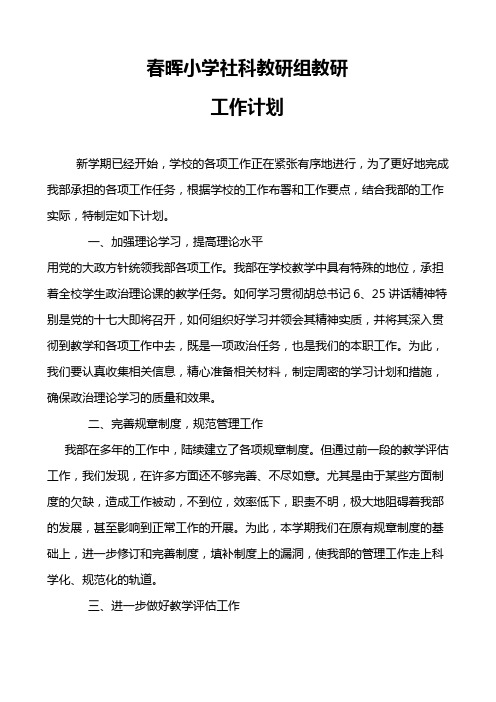 春晖小学社科教研组教研

工作计划

新学期已经开始，学校的各项工作正在紧张有序地进行，为了更好地完成我部承担的各项工作任务，根据学校的工作布署和工作要点，结合我部的工作实际，特制定如下计划。

一、加强理论学习，提高理论水平

用党的大政方针统领我部各项工作。我部在学校教学中具有特殊的地位，承担着全校学生政治理论课的教学任务。如何学习贯彻胡总书记 6、25 讲话精神特别是党的十七大即将召开，如何组织好学习并领会其精神实质，并将其深入贯彻到教学和各项工作中去，既是一项政治任务，也是我们的本职工作。为此，我们要认真收集相关信息，精心准备相关材料，制定周密的学习计划和措施，确保政治理论学习的质量和效果。

二、完善规章制度，规范管理工作

我部在多年的工作中，陆续建立了各项规章制度。但通过前一段的教学评估工作，我们发现，在许多方面还不够完善、不尽如意。尤其是由于某些方面制度的欠缺，造成工作被动，不到位，效率低下，职责不明，极大地阻碍着我部的发展，甚至影响到正常工作的开展。为此，本学期我们在原有规章制度的基础上，进一步修订和完善制度，填补制度上的漏洞，使我部的管理工作走上科学化、规范化的轨道。

三、进一步做好教学评估工作